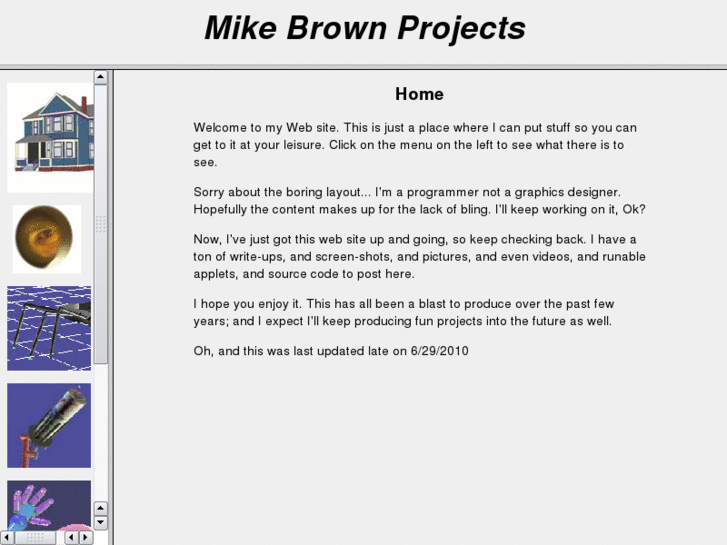 Mike Brown Projects

Home

Welcome to my Web site. This is just a place where I can put stuff so you can get to it at your leisure. Click on the menu on the left to see what there is to see.

Sorry about the boring layout... I'm a programmer not a graphics designer. Hopefully the content makes up for the lack of bling. I'll keep working on it, Ok?

Now, I've just got this web site up and going, so keep checking back. I have a ton of write-ups, and screen-shots, and pictures, and even videos, and runable applets, and source code to post here.

I hope you enjoy it. This has all been a blast to produce over the past few years; and I expect I'll keep producing fun projects into the future as well.

Oh, and this was last updated late on 6/29/2010